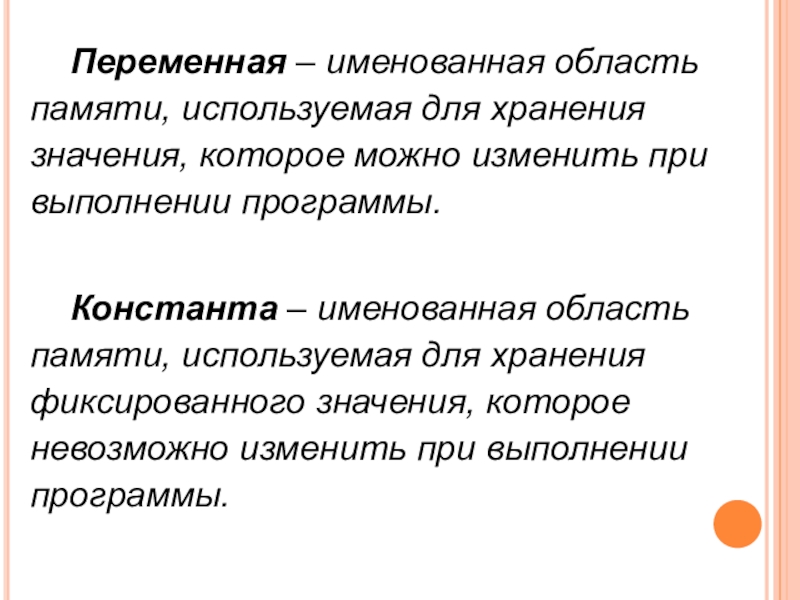 Переменная – именованная область памяти, используемая для хранения значения, которое можно изменить при выполнении программы.

Константа – именованная область памяти, используемая для хранения фиксированного значения, которое невозможно изменить при выполнении программы.